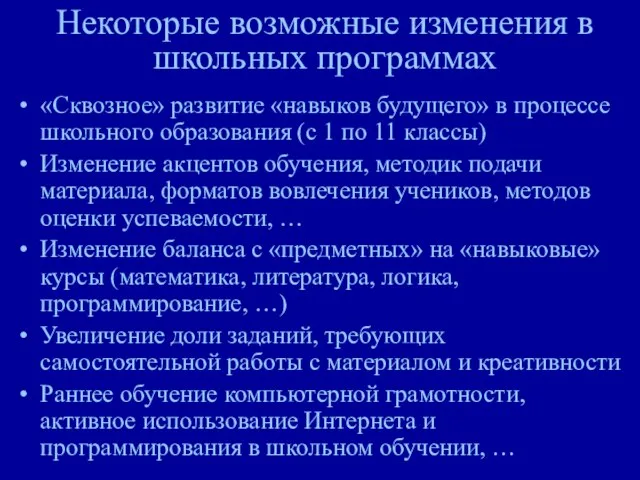 Некоторые возможные изменения в школьных программах

• «Сквозное» развитие «навыков будущего» в процессе школьного образования (с 1 по 11 классы)
• Изменение акцентов обучения, методик подачи материала, форматов вовлечения учеников, методов оценки успеваемости, …
• Изменение баланса с «предметных» на «навыковые» курсы (математика, литература, логика, программирование, …)
• Увеличение доли заданий, требующих самостоятельной работы с материалом и креативности
• Раннее обучение компьютерной грамотности, активное использование Интернета и программирования в школьном обучении, …